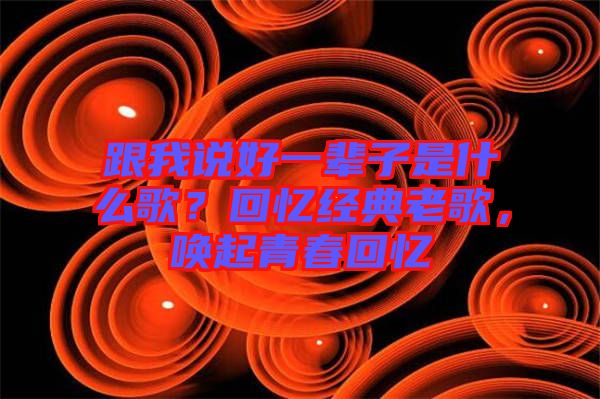 跟我说好一辈子是什么歌？回忆经典老歌，唤起青春回忆